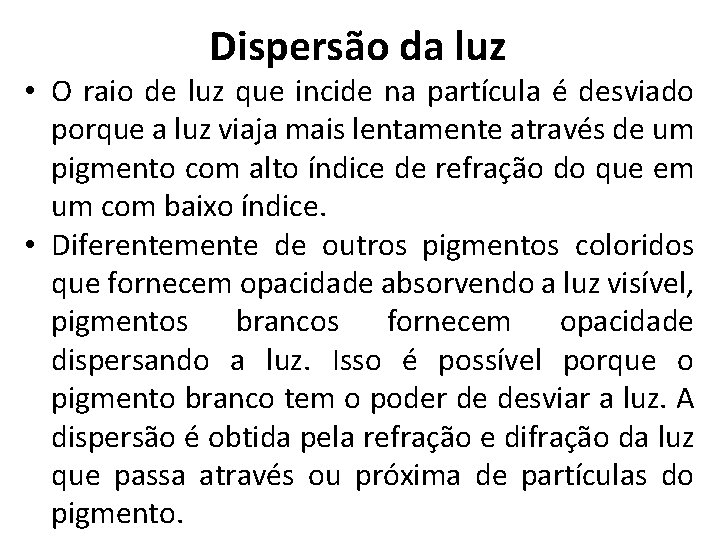 Dispersão da luz

• O raio de luz que incide na partícula é desviado porque a luz viaja mais lentamente através de um pigmento com alto índice de refração do que em um com baixo índice.
• Diferentemente de outros pigmentos coloridos que fornecem opacidade absorvendo a luz visível, pigmentos brancos fornecem opacidade dispersando a luz. Isso é possível porque o pigmento branco tem o poder de desviar a luz. A dispersão é obtida pela refração e difração da luz que passa através ou próxima de partículas do pigmento.